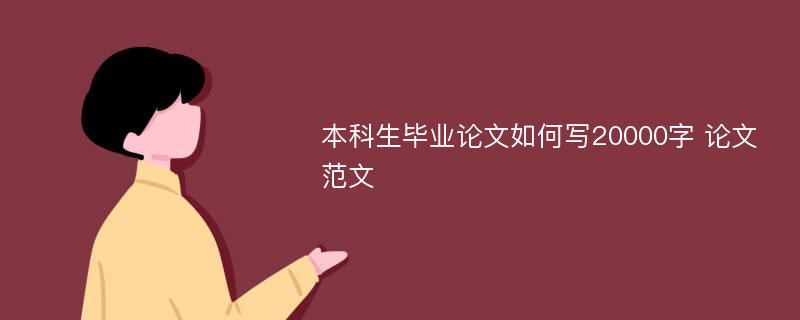 本科生毕业论文如何写20000字 论文范文